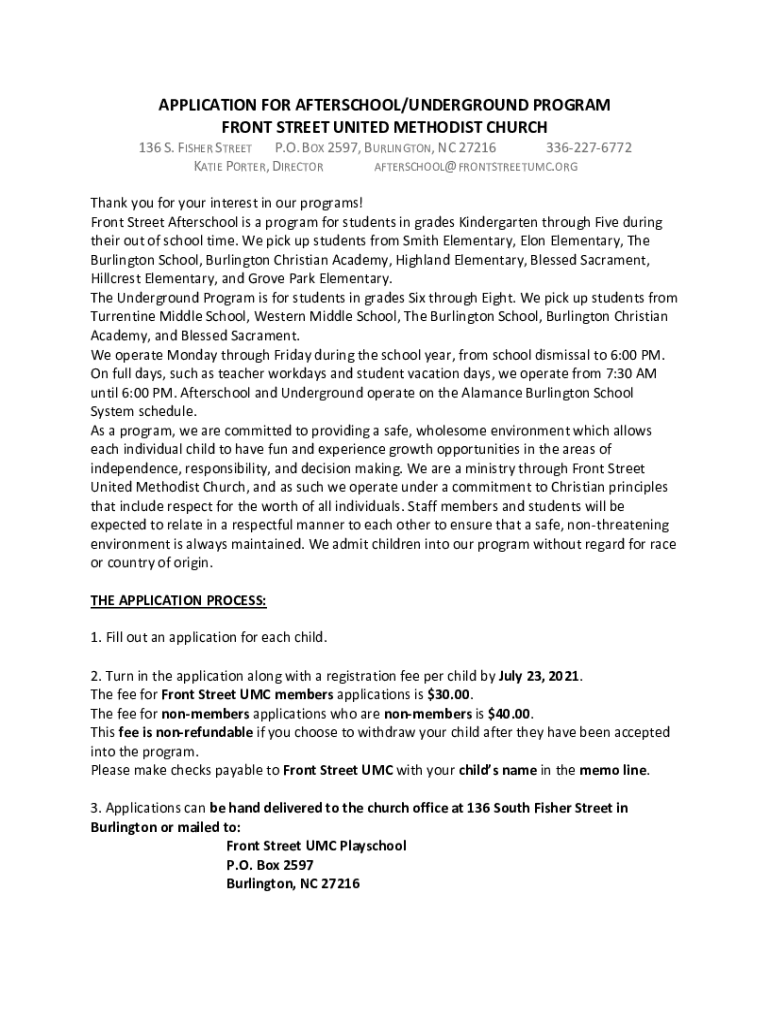 APPLICATION FOR AFTERSCHOOL/UNDERGROUND PROGRAM
FRONT STREET UNITED METHODIST CHURCH

136 S. FISHER STREET P.O. BOX 2597, BURLINGTON, NC 27216 336-227-6772
KATIE PORTER, DIRECTOR AFTERSCHOOL@FRONTSTREETUMC.ORG

Thank you for your interest in our programs!
Front Street Afterschool is a program for students in grades Kindergarten through Five during their out of school time. We pick up students from Smith Elementary, Elon Elementary, The Burlington School, Burlington Christian Academy, Highland Elementary, Blessed Sacrament, Hillcrest Elementary, and Grove Park Elementary.
The Underground Program is for students in grades Six through Eight. We pick up students from Turrentine Middle School, Western Middle School, The Burlington School, Burlington Christian Academy, and Blessed Sacrament.
We operate Monday through Friday during the school year, from school dismissal to 6:00 PM. On full days, such as teacher workdays and student vacation days, we operate from 7:30 AM until 6:00 PM. Afterschool and Underground operate on the Alamance Burlington School System schedule.
As a program, we are committed to providing a safe, wholesome environment which allows each individual child to have fun and experience growth opportunities in the areas of independence, responsibility, and decision making. We are a ministry through Front Street United Methodist Church, and as such we operate under a commitment to Christian principles that include respect for the worth of all individuals. Staff members and students will be expected to relate in a respectful manner to each other to ensure that a safe, non-threatening environment is always maintained. We admit children into our program without regard for race or country of origin.

THE APPLICATION PROCESS:

1. Fill out an application for each child.

2. Turn in the application along with a registration fee per child by July 23, 2021.
The fee for Front Street UMC members applications is $30.00.
The fee for non-members applications who are non-members is $40.00.
This fee is non-refundable if you choose to withdraw your child after they have been accepted into the program.
Please make checks payable to Front Street UMC with your child's name in the memo line.

3. Applications can be hand delivered to the church office at 136 South Fisher Street in Burlington or mailed to:
Front Street UMC Playschool
P.O. Box 2597
Burlington, NC 27216